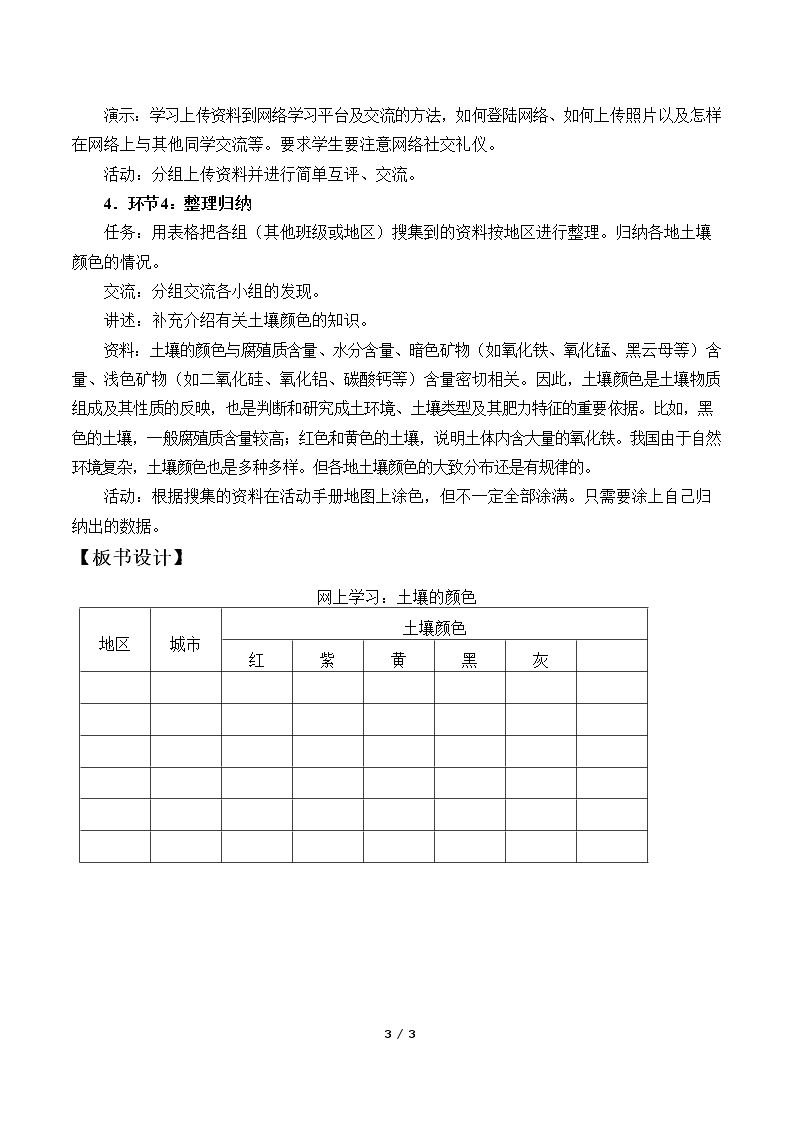 演示：学习上传资料到网络学习平台及交流的方法，如何登陆网络、如何上传照片以及怎样在网络上与其他同学交流等。要求学生要注意网络社交礼仪。

活动：分组上传资料并进行简单互评、交流。

4．环节4：整理归纳

任务：用表格把各组（其他班级或地区）搜集到的资料按地区进行整理。归纳各地土壤颜色的情况。

交流：分组交流各小组的发现。

讲述：补充介绍有关土壤颜色的知识。

资料：土壤的颜色与腐殖质含量、水分含量、暗色矿物（如氧化铁、氧化锰、黑云母等）含量、浅色矿物（如二氧化硅、氧化铝、碳酸钙等）含量密切相关。因此，土壤颜色是土壤物质组成及其性质的反映，也是判断和研究成土环境、土壤类型及其肥力特征的重要依据。比如，黑色的土壤，一般腐殖质含量较高；红色和黄色的土壤，说明土体内含大量的氧化铁。我国由于自然环境复杂，土壤颜色也是多种多样。但各地土壤颜色的大致分布还是有规律的。

活动：根据搜集的资料在活动手册地图上涂色，但不一定全部涂满。只需要涂上自己归纳出的数据。

【板书设计】

网上学习：土壤的颜色

| 地区 | 城市 | 土壤颜色 |  |  |  |  |  |
|---|---|---|---|---|---|---|---|
|  |  | 红 | 紫 | 黄 | 黑 | 灰 |  |
|  |  |  |  |  |  |  |  |
|  |  |  |  |  |  |  |  |
|  |  |  |  |  |  |  |  |
|  |  |  |  |  |  |  |  |
|  |  |  |  |  |  |  |  |
|  |  |  |  |  |  |  |  |

3 / 3